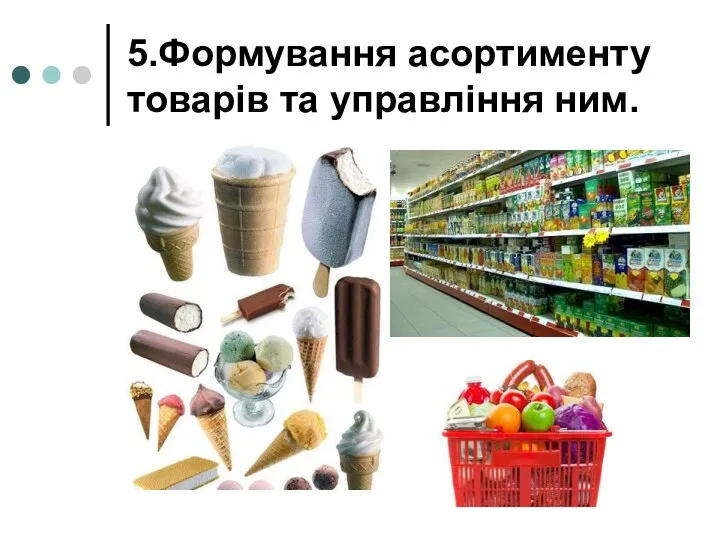 5.Формування асортименту товарів та управління ним.